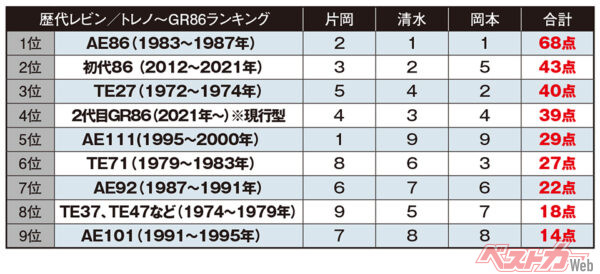 | 歴代レビン／トレノ～GR86ランキング | | 片岡 | 清水 | 岡本 | 合計 |
|---|---|---|---|---|---|
| 1位 | AE86（1983～1987年） | 2 | 1 | 1 | 68点 |
| 2位 | 初代86（2012～2021年） | 3 | 2 | 5 | 43点 |
| 3位 | TE27（1972～1974年） | 5 | 4 | 2 | 40点 |
| 4位 | 2代目GR86（2021年～）※現行型 | 4 | 3 | 4 | 39点 |
| 5位 | AE111（1995～2000年） | 1 | 9 | 9 | 29点 |
| 6位 | TE71（1979～1983年） | 8 | 6 | 3 | 27点 |
| 7位 | AE92（1987～1991年） | 6 | 7 | 6 | 22点 |
| 8位 | TE37、TE47など（1974～1979年） | 9 | 5 | 7 | 18点 |
| 9位 | AE101（1991～1995年） | 7 | 8 | 8 | 14点 |

ベストカーWeb